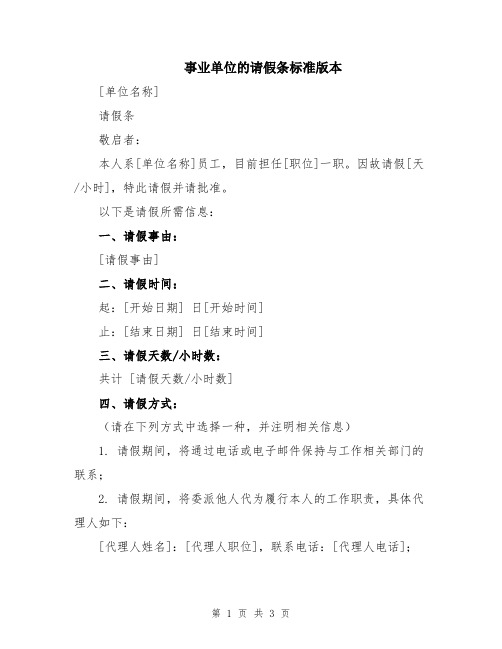 事业单位的请假条标准版本

[单位名称]

请假条

敬启者：

本人系[单位名称]员工，目前担任[职位]一职。因故请假[天/小时]，特此请假并请批准。

以下是请假所需信息：

一、请假事由：

[请假事由]

二、请假时间：

起：[开始日期] 日[开始时间]

止：[结束日期] 日[结束时间]

三、请假天数/小时数：

共计 [请假天数/小时数]

四、请假方式：

（请在下列方式中选择一种，并注明相关信息）

1. 请假期间，将通过电话或电子邮件保持与工作相关部门的联系；

2. 请假期间，将委派他人代为履行本人的工作职责，具体代理人如下：

[代理人姓名]：[代理人职位]，联系电话：[代理人电话]；

第 1 页 共 3 页